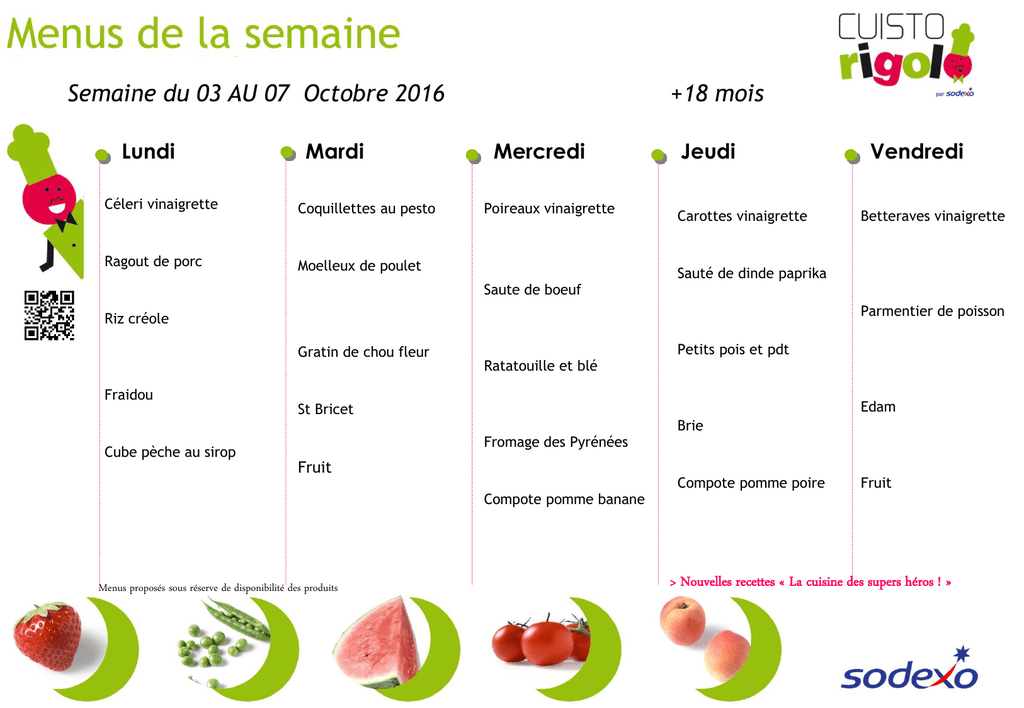 Menus de la semaine

CUISTO rigolo par sodexo

Semaine du 03 AU 07 Octobre 2016

+18 mois

Lundi

Céleri vinaigrette

Ragout de porc

Riz créole

Fraidou

Cube pèche au sirop

Mardi

Coquillettes au pesto

Moelleux de poulet

Gratin de chou fleur

St Bricet

Fruit

Mercredi

Poireaux vinaigrette

Saute de boeuf

Ratatouille et blé

Fromage des Pyrénées

Compote pomme banane

Jeudi

Carottes vinaigrette

Sauté de dinde paprika

Petits pois et pdt

Brie

Compote pomme poire

Vendredi

Betteraves vinaigrette

Parmentier de poisson

Edam

Fruit

Menus proposés sous réserve de disponibilité des produits

> Nouvelles recettes « La cuisine des supers héros ! »

sodexo